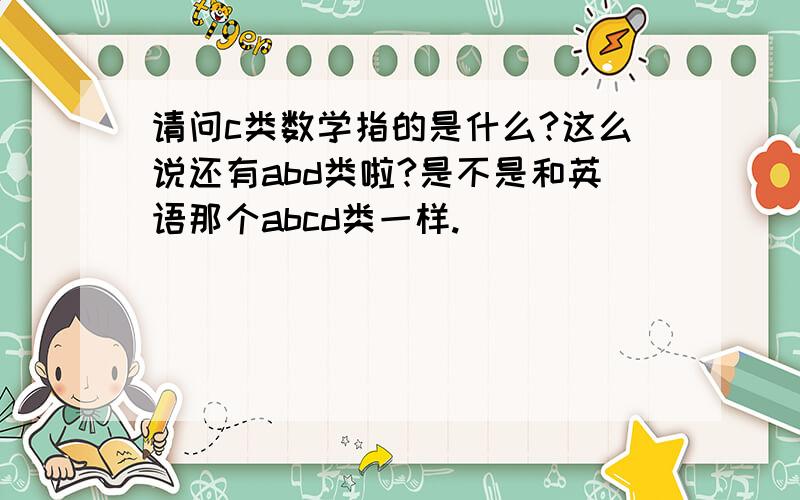 tiger

请问c类数学指的是什么?这么说还有abd类啦?是不是和英语那个abcd类一样.